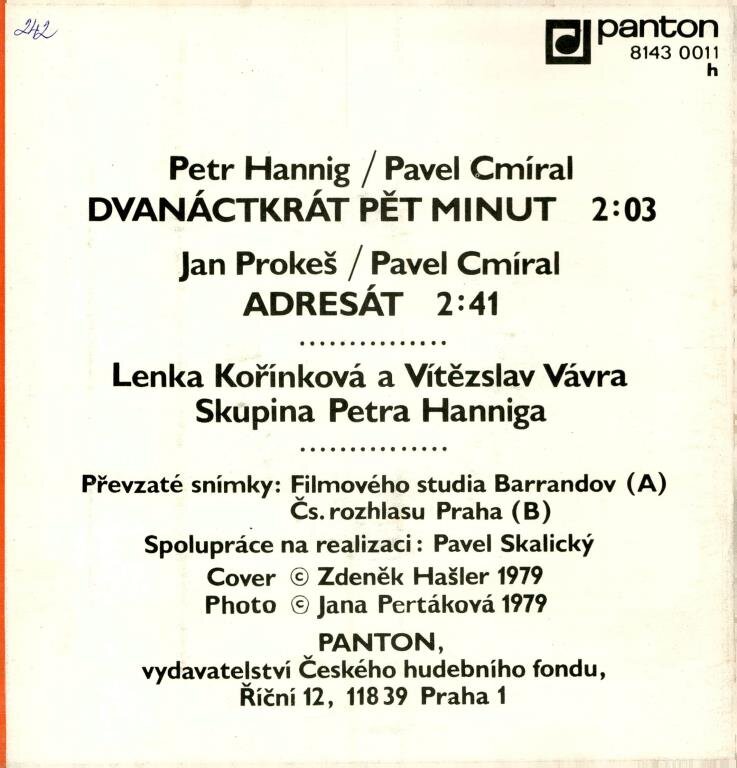 242

panton
8143 0011
h

Petr Hannig / Pavel Cmíral
DVANÁCTKRÁT PĚT MINUT 2:03

Jan Prokeš / Pavel Cmíral
ADRESÁT 2:41

Lenka Kořínková a Vítězslav Vávra
Skupina Petra Hanniga

Převzaté snímky: Filmového studia Barrandov (A)
Čs. rozhlasu Praha (B)

Spolupráce na realizaci: Pavel Skalický

Cover © Zdeněk Hašler 1979
Photo © Jana Pertáková 1979

PANTON,
vydavatelství Českého hudebního fondu,
Říční 12, 118 39 Praha 1